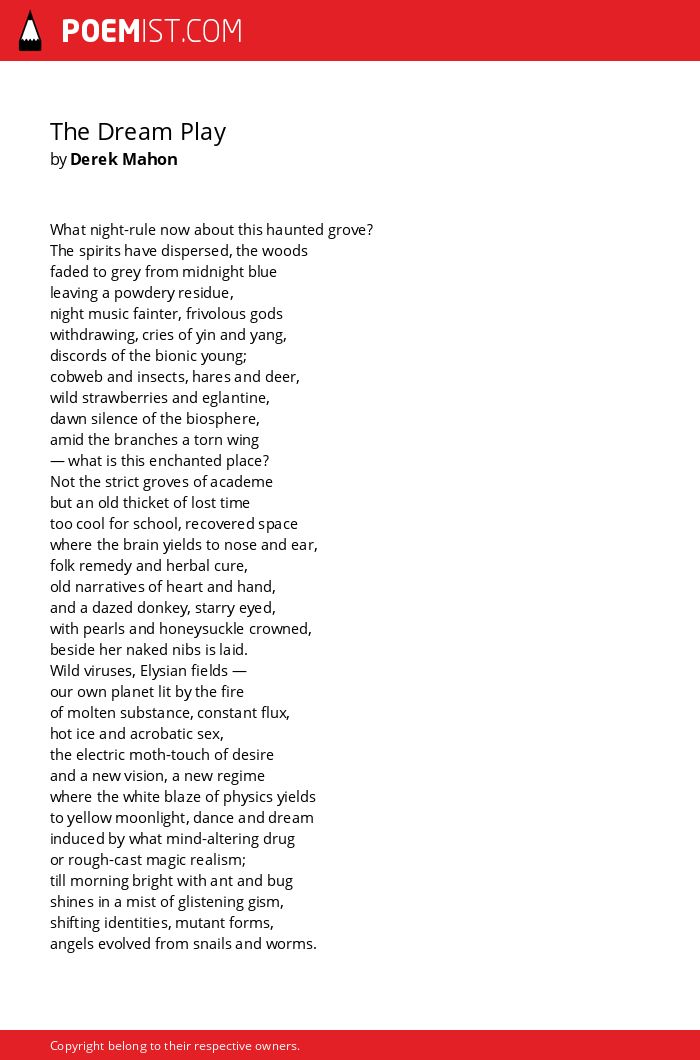 POEMIST.COM

The Dream Play
by Derek Mahon

What night-rule now about this haunted grove?
The spirits have dispersed, the woods
faded to grey from midnight blue
leaving a powdery residue,
night music fainter, frivolous gods
withdrawing, cries of yin and yang,
discords of the bionic young;
cobweb and insects, hares and deer,
wild strawberries and eglantine,
dawn silence of the biosphere,
amid the branches a torn wing
— what is this enchanted place?
Not the strict groves of academe
but an old thicket of lost time
too cool for school, recovered space
where the brain yields to nose and ear,
folk remedy and herbal cure,
old narratives of heart and hand,
and a dazed donkey, starry eyed,
with pearls and honeysuckle crowned,
beside her naked nibs is laid.
Wild viruses, Elysian fields —
our own planet lit by the fire
of molten substance, constant flux,
hot ice and acrobatic sex,
the electric moth-touch of desire
and a new vision, a new regime
where the white blaze of physics yields
to yellow moonlight, dance and dream
induced by what mind-altering drug
or rough-cast magic realism;
till morning bright with ant and bug
shines in a mist of glistening gism,
shifting identities, mutant forms,
angels evolved from snails and worms.

Copyright belong to their respective owners.